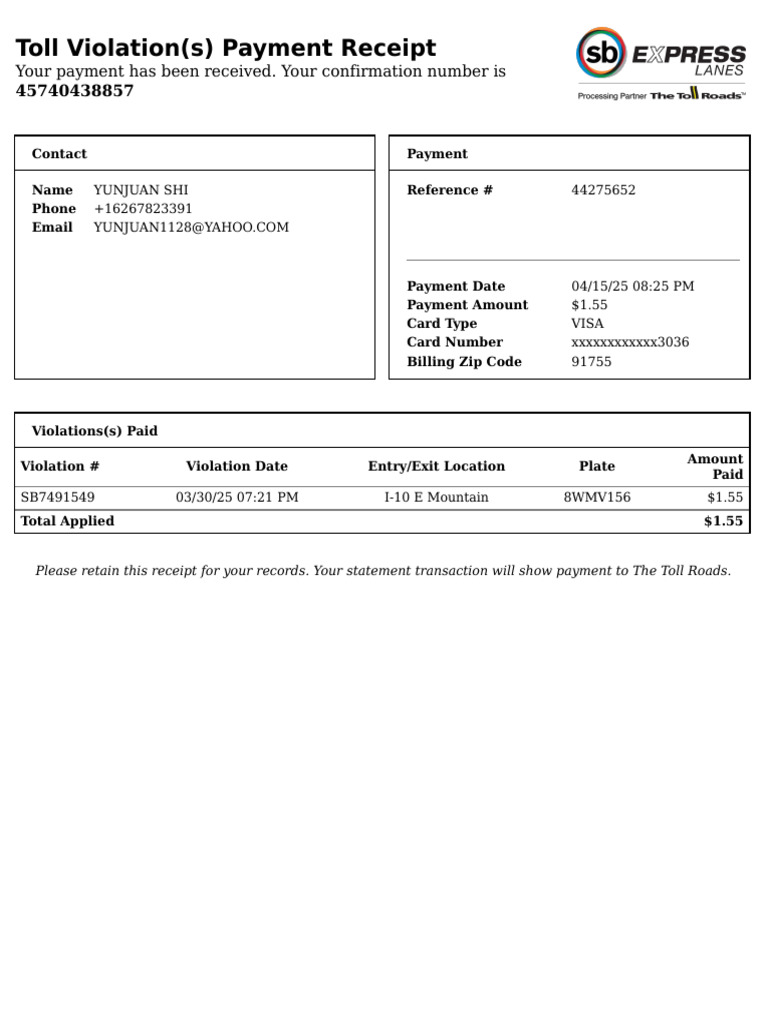 Toll Violation(s) Payment Receipt

Your payment has been received. Your confirmation number is 45740438857

sb EXPRESS LANES
Processing Partner The Toll Roads™

Contact

Name YUNJUAN SHI
Phone +16267823391
Email YUNJUAN1128@YAHOO.COM

Payment

Reference # 44275652

Payment Date 04/15/25 08:25 PM
Payment Amount $1.55
Card Type VISA
Card Number xxxxxxxxxxxx3036
Billing Zip Code 91755

Violations(s) Paid

| Violation # | Violation Date | Entry/Exit Location | Plate | Amount Paid |
|---|---|---|---|---|
| SB7491549 | 03/30/25 07:21 PM | I-10 E Mountain | 8WMV156 | $1.55 |
| Total Applied | | | | $1.55 |

Please retain this receipt for your records. Your statement transaction will show payment to The Toll Roads.